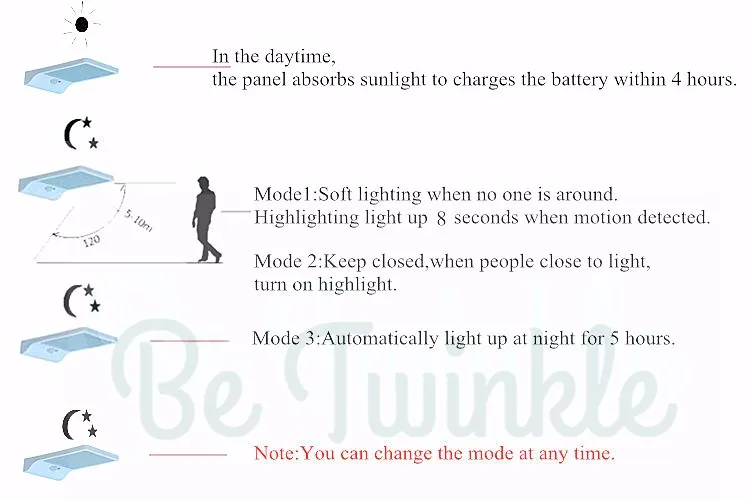 In the daytime,
the panel absorbs sunlight to charges the battery within 4 hours.

5-10m
120

Mode1:Soft lighting when no one is around.
Highlighting light up 8 seconds when motion detected.

Mode 2:Keep closed,when people close to light,
turn on highlight.

Mode 3:Automatically light up at night for 5 hours.

Be Twinkle

Note:You can change the mode at any time.